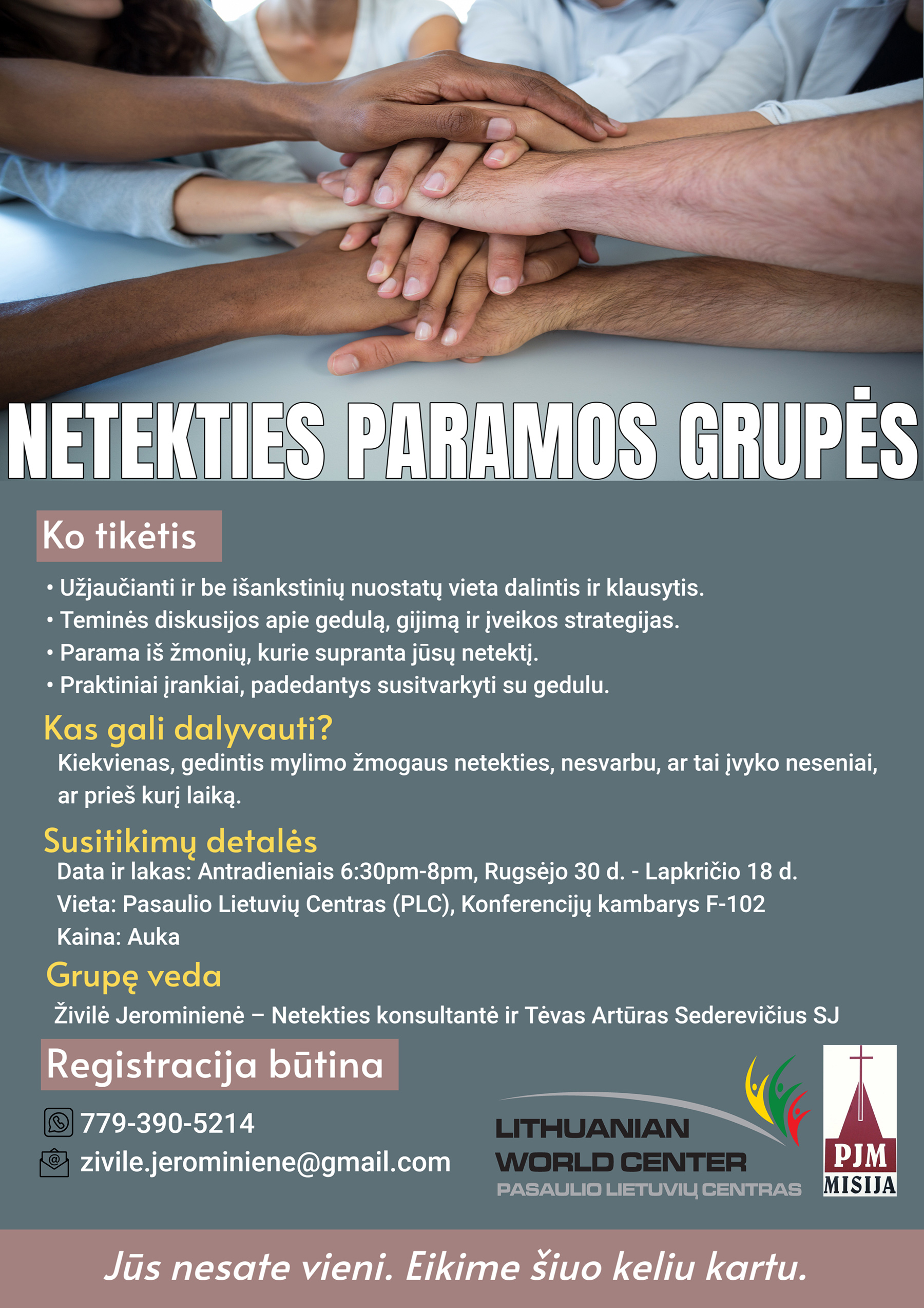 NETEKTIES PARAMOS GRUPĖS

Ko tikėtis

• Užjaučianti ir be išankstinių nuostatų vieta dalintis ir klausytis.
• Teminės diskusijos apie gedulą, gijimą ir įveikos strategijas.
• Parama iš žmonių, kurie supranta jūsų netektį.
• Praktiniai įrankiai, padedantys susitvarkyti su gedulu.

Kas gali dalyvauti?

Kiekvienas, gedintis mylimo žmogaus netekties, nesvarbu, ar tai įvyko neseniai, ar prieš kurį laiką.

Susitikimų detalės

Data ir lakas: Antradieniais 6:30pm-8pm, Rugsėjo 30 d. - Lapkričio 18 d.
Vieta: Pasaulio Lietuvių Centras (PLC), Konferencijų kambarys F-102
Kaina: Auka

Grupę veda

Živilė Jerominienė – Netekties konsultantė ir Tėvas Artūras Sederevičius SJ

Registracija būtina

779-390-5214
zivile.jerominiene@gmail.com

LITHUANIAN WORLD CENTER
PASAULIO LIETUVIŲ CENTRAS

PJM MISIJA

Jūs nesate vieni. Eikime šiuo keliu kartu.